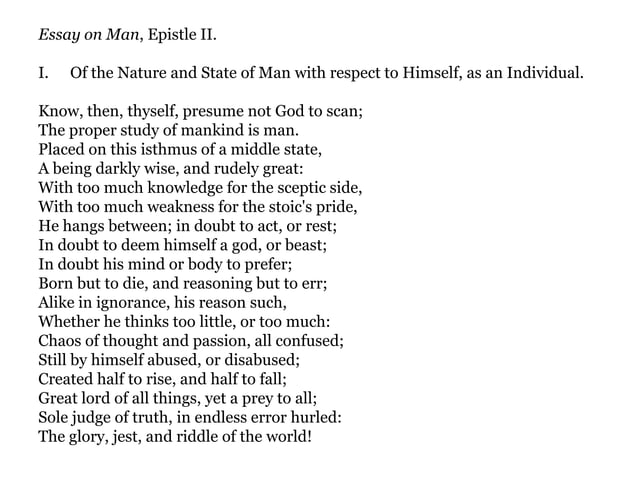 Essay on Man, Epistle II.

I. Of the Nature and State of Man with respect to Himself, as an Individual.

Know, then, thyself, presume not God to scan;
The proper study of mankind is man.
Placed on this isthmus of a middle state,
A being darkly wise, and rudely great:
With too much knowledge for the sceptic side,
With too much weakness for the stoic's pride,
He hangs between; in doubt to act, or rest;
In doubt to deem himself a god, or beast;
In doubt his mind or body to prefer;
Born but to die, and reasoning but to err;
Alike in ignorance, his reason such,
Whether he thinks too little, or too much:
Chaos of thought and passion, all confused;
Still by himself abused, or disabused;
Created half to rise, and half to fall;
Great lord of all things, yet a prey to all;
Sole judge of truth, in endless error hurled:
The glory, jest, and riddle of the world!